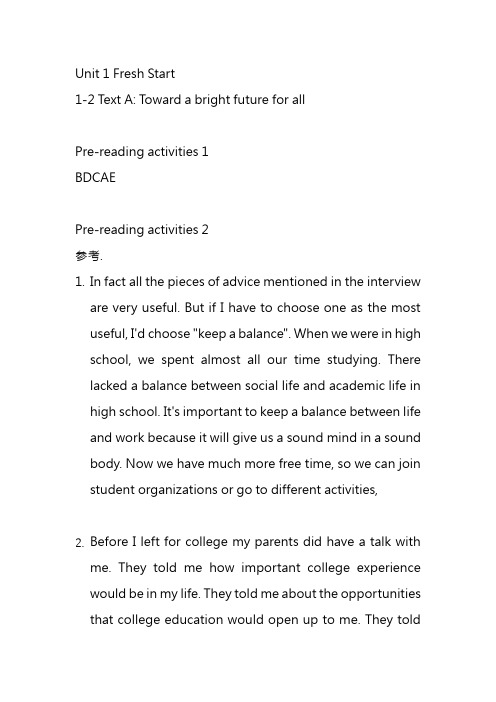 Unit 1 Fresh Start
1-2 Text A: Toward a bright future for all

Pre-reading activities 1
BDCAE

Pre-reading activities 2
参考.

1. In fact all the pieces of advice mentioned in the interview are very useful. But if I have to choose one as the most useful, I'd choose "keep a balance". When we were in high school, we spent almost all our time studying. There lacked a balance between social life and academic life in high school. It's important to keep a balance between life and work because it will give us a sound mind in a sound body. Now we have much more free time, so we can join student organizations or go to different activities,

2. Before I left for college my parents did have a talk with me. They told me how important college experience would be in my life. They told me about the opportunities that college education would open up to me. They told